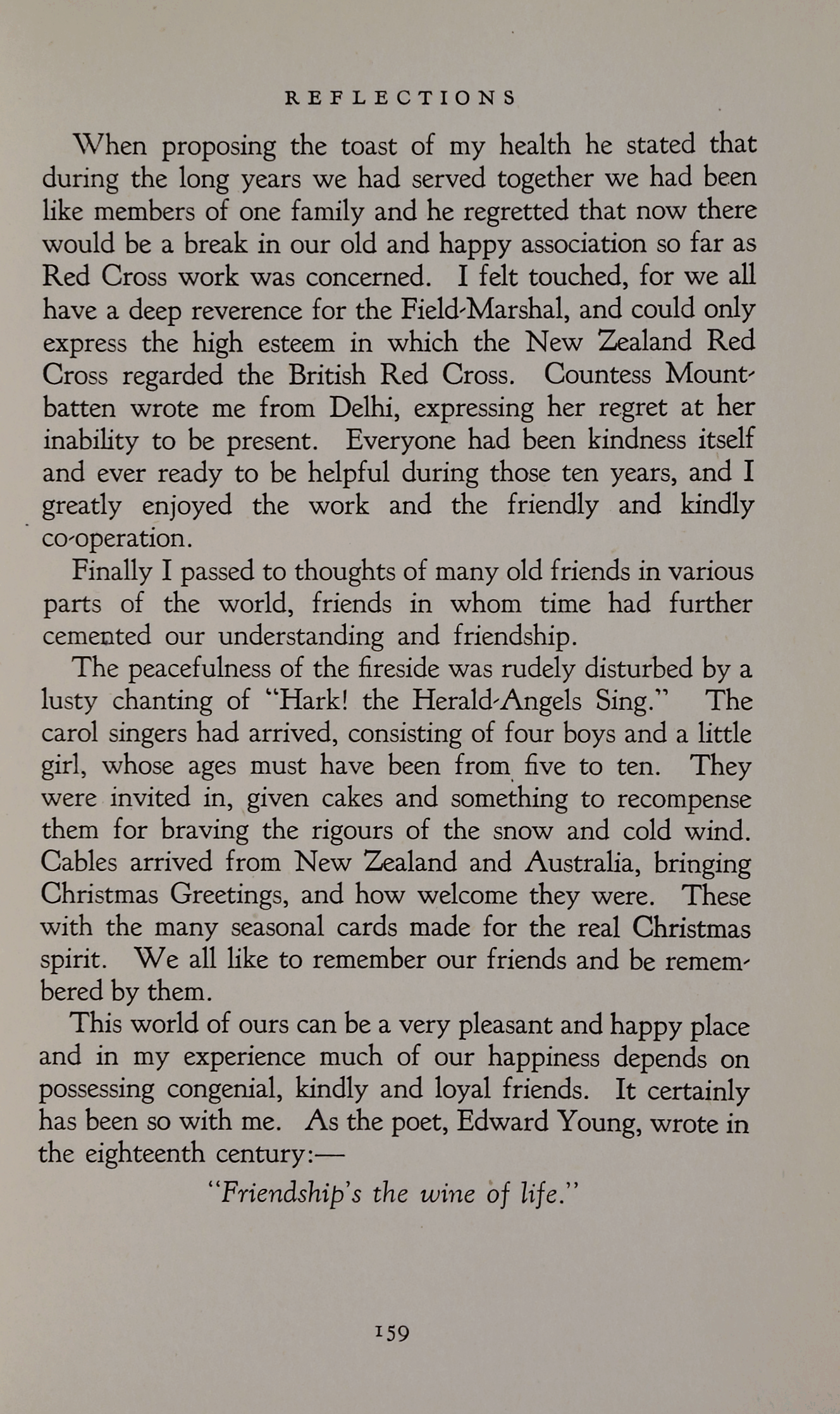 REFLECTIONS

When proposing the toast of my health he stated that during the long years we had served together we had been like members of one family and he regretted that now there would be a break in our old and happy association so far as Red Cross work was concerned. I felt touched, for we all have a deep reverence for the Field-Marshal, and could only express the high esteem in which the New Zealand Red Cross regarded the British Red Cross. Countess Mountbatten wrote me from Delhi, expressing her regret at her inability to be present. Everyone had been kindness itself and ever ready to be helpful during those ten years, and I greatly enjoyed the work and the friendly and kindly co-operation.

Finally I passed to thoughts of many old friends in various parts of the world, friends in whom time had further cemented our understanding and friendship.

The peacefulness of the fireside was rudely disturbed by a lusty chanting of "Hark! the Herald-Angels Sing." The carol singers had arrived, consisting of four boys and a little girl, whose ages must have been from five to ten. They were invited in, given cakes and something to recompense them for braving the rigours of the snow and cold wind. Cables arrived from New Zealand and Australia, bringing Christmas Greetings, and how welcome they were. These with the many seasonal cards made for the real Christmas spirit. We all like to remember our friends and be remembered by them.

This world of ours can be a very pleasant and happy place and in my experience much of our happiness depends on possessing congenial, kindly and loyal friends. It certainly has been so with me. As the poet, Edward Young, wrote in the eighteenth century:—

"Friendship's the wine of life."

159